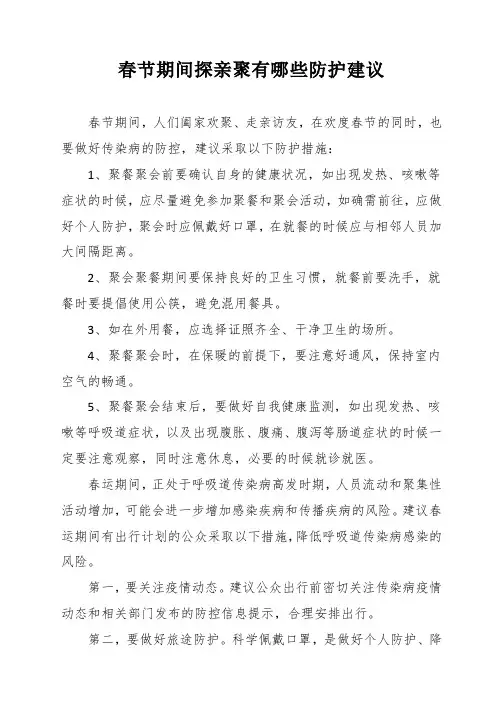 春节期间探亲聚有哪些防护建议

春节期间，人们阖家欢聚、走亲访友，在欢度春节的同时，也要做好传染病的防控，建议采取以下防护措施：

1、聚餐聚会前要确认自身的健康状况，如出现发热、咳嗽等症状的时候，应尽量避免参加聚餐和聚会活动，如确需前往，应做好个人防护，聚会时应佩戴好口罩，在就餐的时候应与相邻人员加大间隔距离。

2、聚会聚餐期间要保持良好的卫生习惯，就餐前要洗手，就餐时要提倡使用公筷，避免混用餐具。

3、如在外用餐，应选择证照齐全、干净卫生的场所。

4、聚餐聚会时，在保暖的前提下，要注意好通风，保持室内空气的畅通。

5、聚餐聚会结束后，要做好自我健康监测，如出现发热、咳嗽等呼吸道症状，以及出现腹胀、腹痛、腹泻等肠道症状的时候一定要注意观察，同时注意休息，必要的时候就诊就医。

春运期间，正处于呼吸道传染病高发时期，人员流动和聚集性活动增加，可能会进一步增加感染疾病和传播疾病的风险。建议春运期间有出行计划的公众采取以下措施，降低呼吸道传染病感染的风险。

第一，要关注疫情动态。建议公众出行前密切关注传染病疫情动态和相关部门发布的防控信息提示，合理安排出行。

第二，要做好旅途防护。科学佩戴口罩，是做好个人防护、降